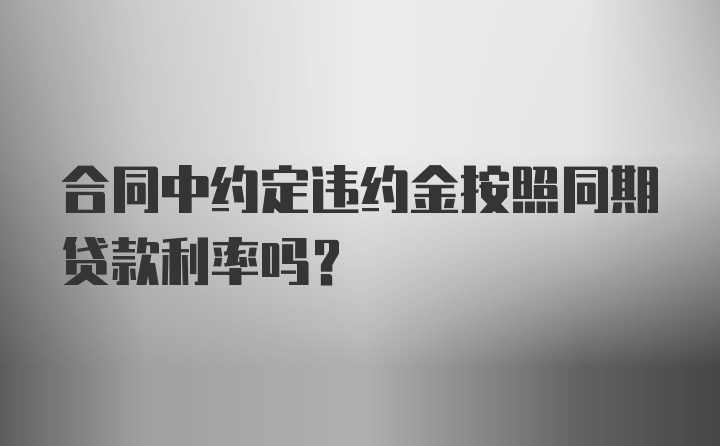 合同中约定违约金按照同期贷款利率吗？